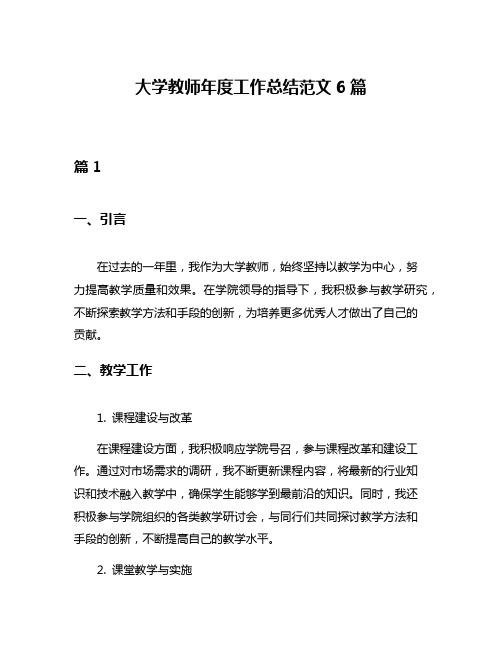 大学教师年度工作总结范文 6 篇

篇 1

一、引言

在过去的一年里，我作为大学教师，始终坚持以教学为中心，努力提高教学质量和效果。在学院领导的指导下，我积极参与教学研究，不断探索教学方法和手段的创新，为培养更多优秀人才做出了自己的贡献。

二、教学工作

1. 课程建设与改革

在课程建设方面，我积极响应学院号召，参与课程改革和建设工作。通过对市场需求的调研，我不断更新课程内容，将最新的行业知识和技术融入教学中，确保学生能够学到最前沿的知识。同时，我还积极参与学院组织的各类教学研讨会，与同行们共同探讨教学方法和手段的创新，不断提高自己的教学水平。

2. 课堂教学与实施